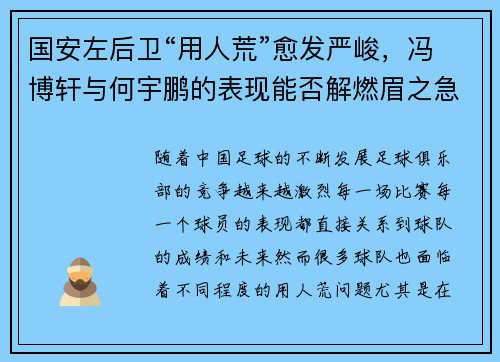 国安左后卫“用人荒”愈发严峻，冯博轩与何宇鹏的表现能否解燃眉之急

随着中国足球的不断发展足球俱乐部的竞争越来越激烈每一场比赛每一个球员的表现都直接关系到球队的成绩和未来然而很多球队也面临着不同程度的用人荒问题尤其是在